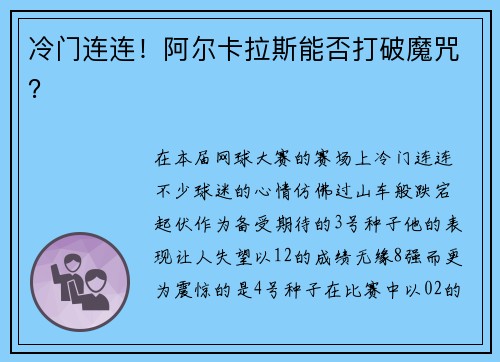 冷门连连！阿尔卡拉斯能否打破魔咒？

在本届网球大赛的赛场上冷门连连不少球迷的心情仿佛过山车般跌宕起伏作为备受期待的3号种子他的表现让人失望以12的成绩无缘8强而更为震惊的是4号种子在比赛中以02的